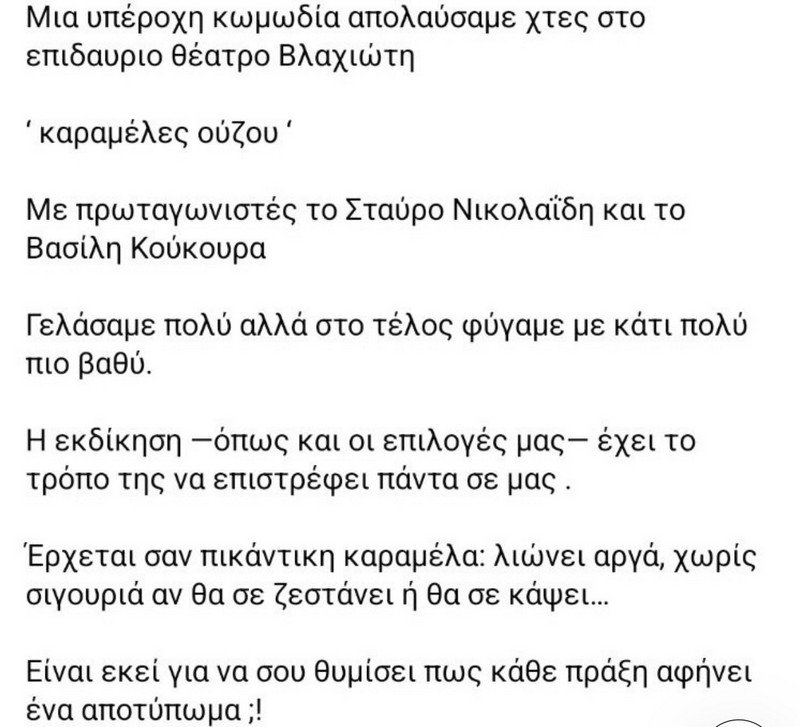 Μια υπέροχη κωμωδία απολαύσαμε χτες στο επιδαυριο θέατρο Βλαχιώτη

‘ καραμέλες ούζου ‘

Με πρωταγωνιστές το Σταύρο Νικολαΐδη και το Βασίλη Κούκουρα

Γελάσαμε πολύ αλλά στο τέλος φύγαμε με κάτι πολύ πιο βαθύ.

Η εκδίκηση —όπως και οι επιλογές μας— έχει το τρόπο της να επιστρέφει πάντα σε μας .

Έρχεται σαν πικάντικη καραμέλα: λιώνει αργά, χωρίς σιγουριά αν θα σε ζεστάνει ή θα σε κάψει...

Είναι εκεί για να σου θυμίσει πως κάθε πράξη αφήνει ένα αποτύπωμα ;!